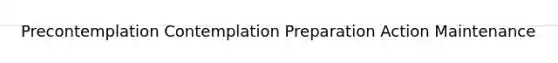 Precontemplation Contemplation Preparation Action Maintenance